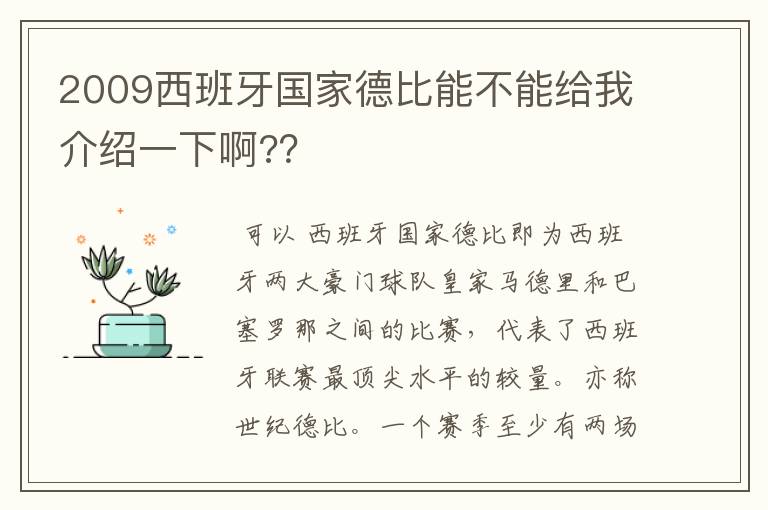 2009西班牙国家德比能不能给我介绍一下啊??

可以 西班牙国家德比即为西班牙两大豪门球队皇家马德里和巴塞罗那之间的比赛，代表了西班牙联赛最顶尖水平的较量。亦称世纪德比。一个赛季至少有两场